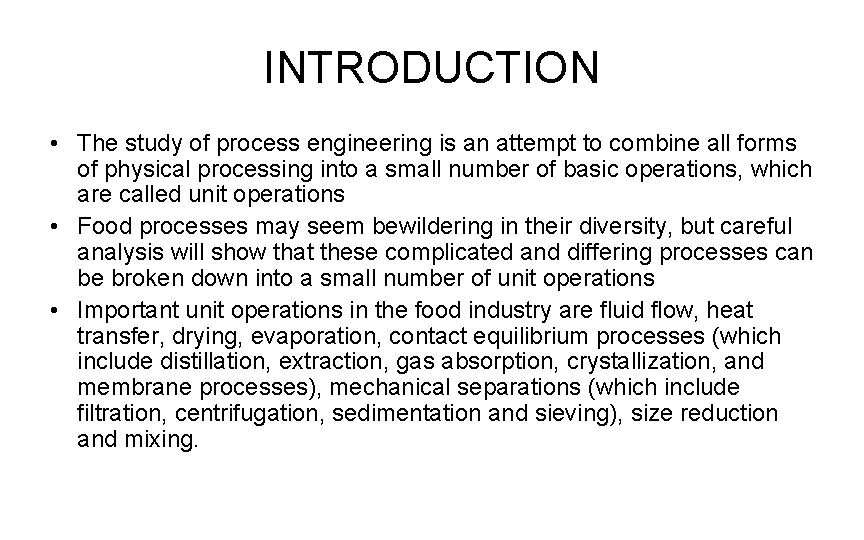 INTRODUCTION

• The study of process engineering is an attempt to combine all forms of physical processing into a small number of basic operations, which are called unit operations
• Food processes may seem bewildering in their diversity, but careful analysis will show that these complicated and differing processes can be broken down into a small number of unit operations
• Important unit operations in the food industry are fluid flow, heat transfer, drying, evaporation, contact equilibrium processes (which include distillation, extraction, gas absorption, crystallization, and membrane processes), mechanical separations (which include filtration, centrifugation, sedimentation and sieving), size reduction and mixing.